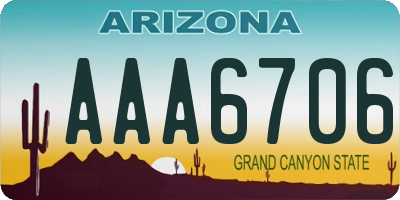 ARIZONA

AAA6706

GRAND CANYON STATE